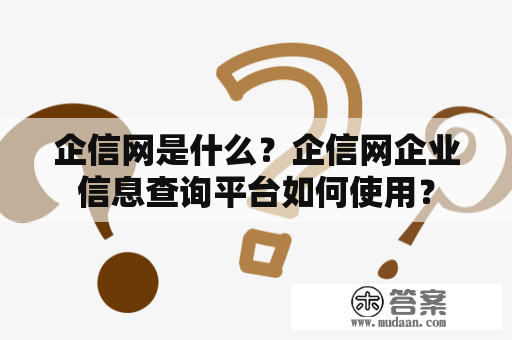 企信网是什么？企信网企业信息查询平台如何使用？

木 答案
www.mudaan.com